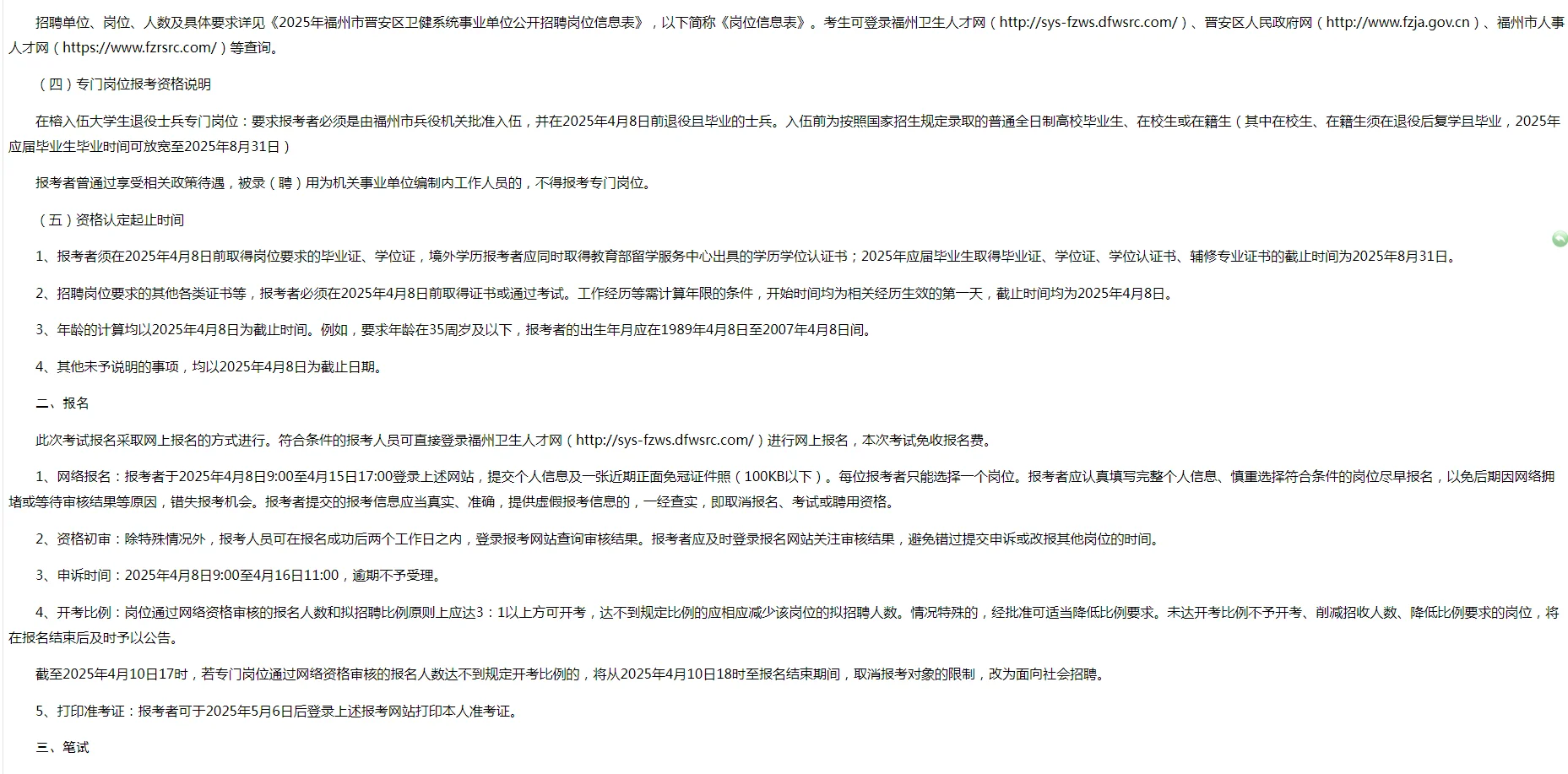 招聘单位、岗位、人数及具体要求详见《2025年福州市晋安区卫健系统事业单位公开招聘岗位信息表》，以下简称《岗位信息表》。考生可登录福州卫生人才网（http://sys-fzws.dfwsrc.com/）、晋安区人民政府网（http://www.fzja.gov.cn）、福州市人事人才网（https://www.fzrsrc.com/）等查询。

（四）专门岗位报考资格说明

在榕入伍大学生退役士兵专门岗位：要求报考者必须是由福州市兵役机关批准入伍，并在2025年4月8日前退役且毕业的士兵。入伍前为按照国家招生规定录取的普通全日制高校毕业生、在校生或在籍生（其中在校生、在籍生须在退役后复学且毕业，2025年应届毕业生毕业时间可放宽至2025年8月31日）

报考者曾通过享受相关政策待遇，被录（聘）用为机关事业单位编制内工作人员的，不得报考专门岗位。

（五）资格认定起止时间

1、报考者须在2025年4月8日前取得岗位要求的毕业证、学位证，境外学历报考者应同时取得教育部留学服务中心出具的学历学位认证书；2025年应届毕业生取得毕业证、学位证、学位认证书、辅修专业证书的截止时间为2025年8月31日。

2、招聘岗位要求的其他各类证书等，报考者必须在2025年4月8日前取得证书或通过考试。工作经历等需计算年限的条件，开始时间均为相关经历生效的第一天，截止时间均为2025年4月8日。

3、年龄的计算均以2025年4月8日为截止时间。例如，要求年龄在35周岁及以下，报考者的出生年月应在1989年4月8日至2007年4月8日间。

4、其他未予说明的事项，均以2025年4月8日为截止日期。

二、报名

此次考试报名采取网上报名的方式进行。符合条件的报考人员可直接登录福州卫生人才网（http://sys-fzws.dfwsrc.com/）进行网上报名，本次考试免收报名费。

1、网络报名：报考者于2025年4月8日9:00至4月15日17:00登录上述网站，提交个人信息及一张近期正面免冠证件照（100KB以下）。每位报考者只能选择一个岗位。报考者应认真填写完整个人信息、慎重选择符合条件的岗位尽早报名，以免后期因网络拥堵或等待审核结果等原因，错失报考机会。报考者提交的报考信息应当真实、准确，提供虚假报考信息的，一经查实，即取消报名、考试或聘用资格。

2、资格初审：除特殊情况外，报考人员可在报名成功后两个工作日之内，登录报考网站查询审核结果。报考者应及时登录报名网站关注审核结果，避免错过提交申诉或改报其他岗位的时间。

3、申诉时间：2025年4月8日9:00至4月16日11:00，逾期不予受理。

4、开考比例：岗位通过网络资格审核的报名人数和拟招聘比例原则上应达3：1以上方可开考，达不到规定比例的应相应减少该岗位的拟招聘人数。情况特殊的，经批准可适当降低比例要求。未达开考比例不予开考、削减招收人数、降低比例要求的岗位，将在报名结束后及时予以公告。

截至2025年4月10日17时，若专门岗位通过网络资格审核的报名人数达不到规定开考比例的，将从2025年4月10日18时至报名结束期间，取消报考对象的限制，改为面向社会招聘。

5、打印准考证：报考者可于2025年5月6日后登录上述报考网站打印本人准考证。

三、笔试